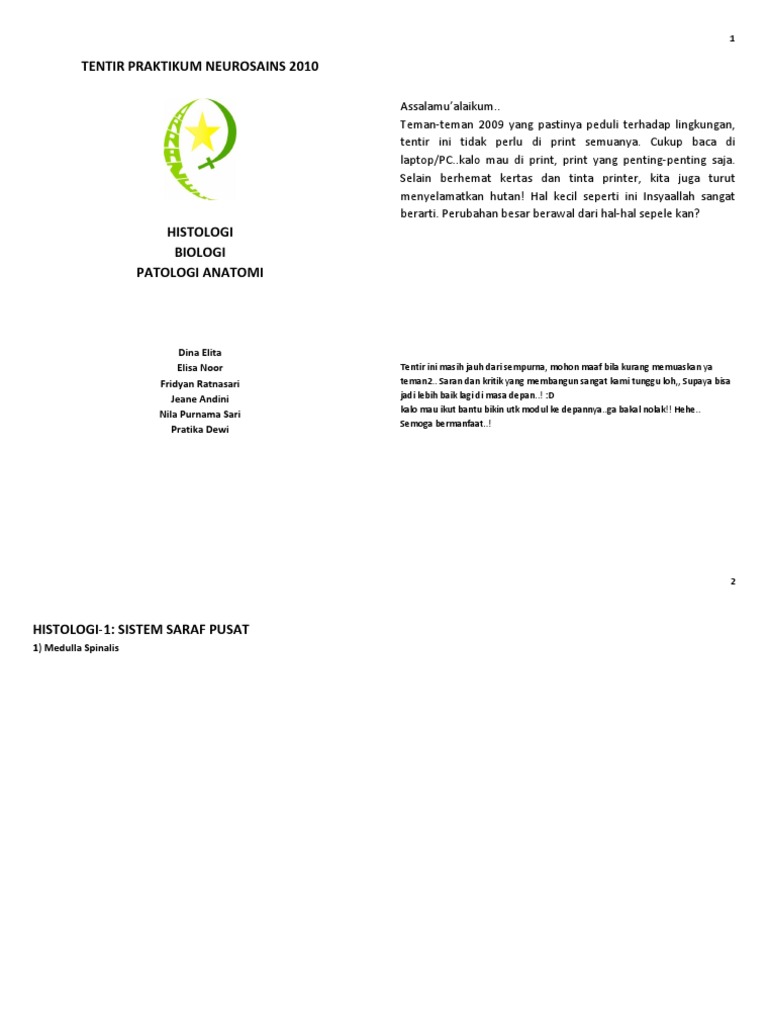 1

TENTIR PRAKTIKUM NEUROSAINS 2010

HISTOLOGI
BIOLOGI
PATOLOGI ANATOMI

Dina Elita
Elisa Noor
Fridyan Ratnasari
Jeane Andini
Nila Purnama Sari
Pratika Dewi

Assalamu'alaikum..
Teman-teman 2009 yang pastinya peduli terhadap lingkungan, tentir ini tidak perlu di print semuanya. Cukup baca di laptop/PC..kalo mau di print, print yang penting-penting saja. Selain berhemat kertas dan tinta printer, kita juga turut menyelamatkan hutan! Hal kecil seperti ini Insyaallah sangat berarti. Perubahan besar berawal dari hal-hal sepele kan?

Tentir ini masih jauh dari sempurna, mohon maaf bila kurang memuaskan ya teman2.. Saran dan kritik yang membangun sangat kami tunggu loh,, Supaya bisa jadi lebih baik lagi di masa depan..! :D
kalo mau ikut bantu bikin utk modul ke depannya..ga bakal nolak!! Hehe..
Semoga bermanfaat..!

2

HISTOLOGI-1: SISTEM SARAF PUSAT
1) Medulla Spinalis